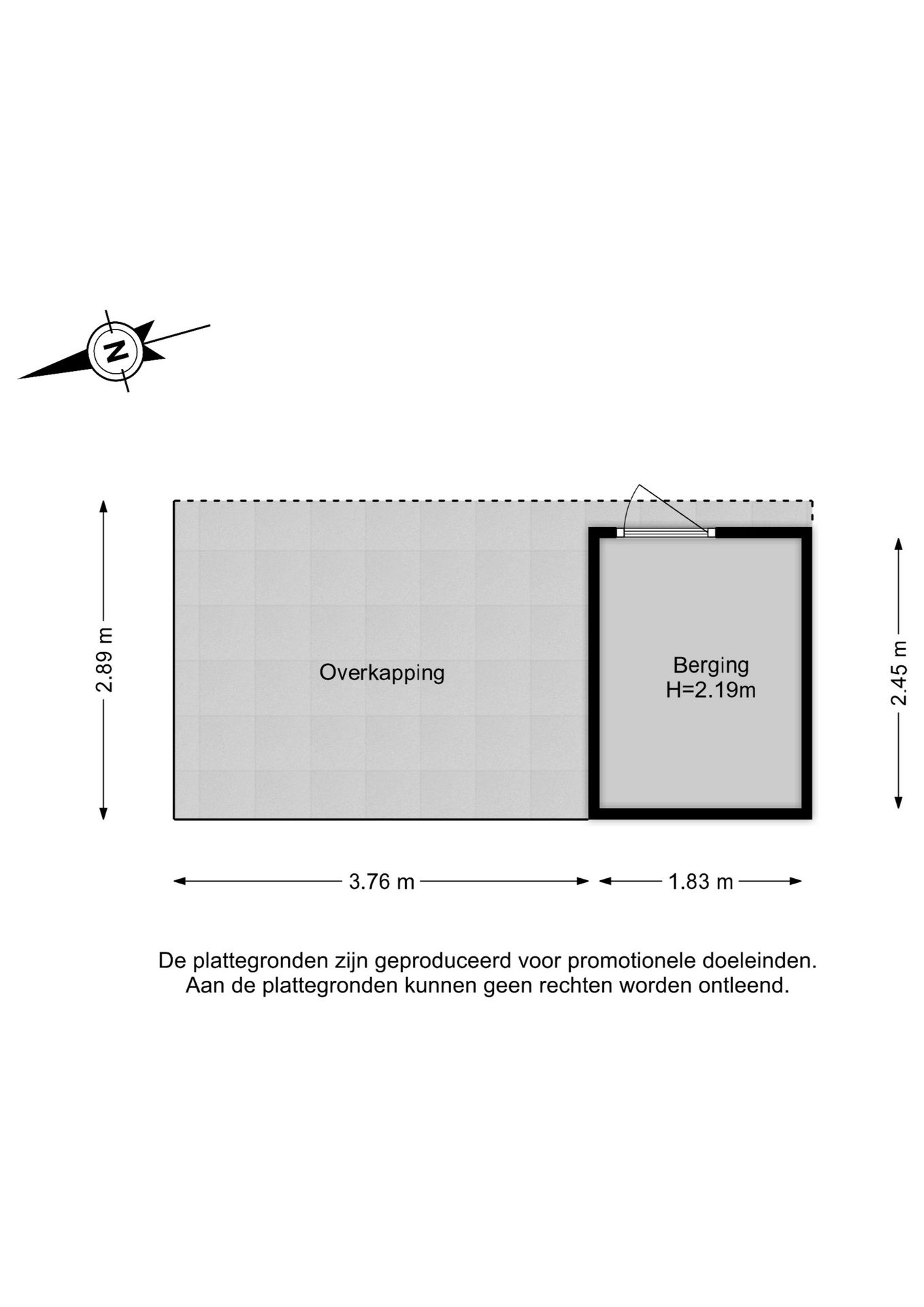 N

2.89 m

Overkapping

Berging
H=2.19m

2.45 m

3.76 m

1.83 m

De plattegronden zijn geproduceerd voor promotionele doeleinden.
Aan de plattegronden kunnen geen rechten worden ontleend.